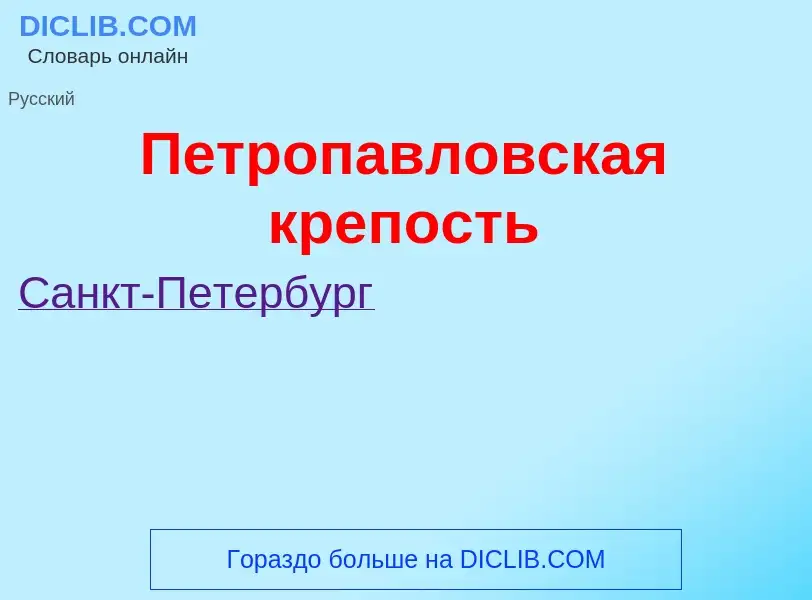 DICLIB.COM
Словарь онлайн

Русский

Петропавловская крепость

Санкт-Петербург

Гораздо больше на DICLIB.COM